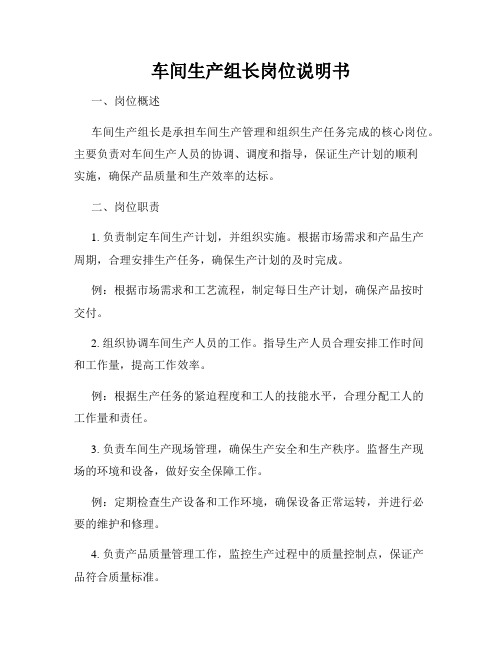 车间生产组长岗位说明书

一、岗位概述

车间生产组长是承担车间生产管理和组织生产任务完成的核心岗位。主要负责对车间生产人员的协调、调度和指导，保证生产计划的顺利实施，确保产品质量和生产效率的达标。

二、岗位职责

1. 负责制定车间生产计划，并组织实施。根据市场需求和产品生产周期，合理安排生产任务，确保生产计划的及时完成。

例：根据市场需求和工艺流程，制定每日生产计划，确保产品按时交付。

2. 组织协调车间生产人员的工作。指导生产人员合理安排工作时间和工作量，提高工作效率。

例：根据生产任务的紧迫程度和工人的技能水平，合理分配工人的工作量和责任。

3. 负责车间生产现场管理，确保生产安全和生产秩序。监督生产现场的环境和设备，做好安全保障工作。

例：定期检查生产设备和工作环境，确保设备正常运转，并进行必要的维护和修理。

4. 负责产品质量管理工作，监控生产过程中的质量控制点，保证产品符合质量标准。